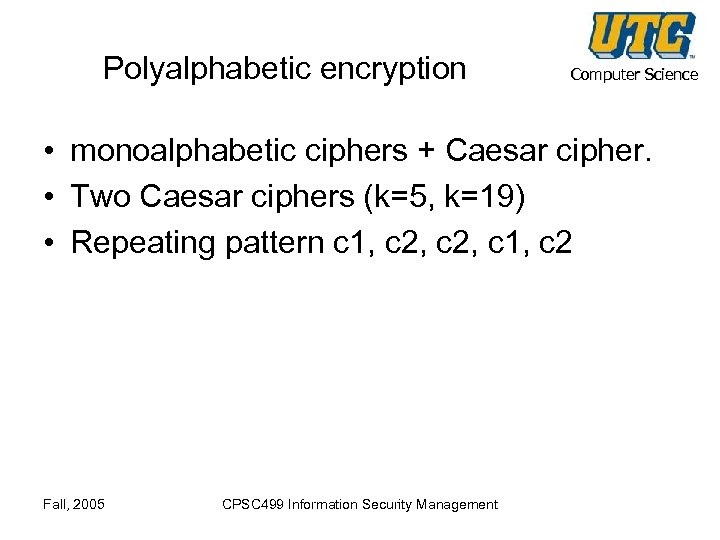 Polyalphabetic encryption

UTC
Computer Science

• monoalphabetic ciphers + Caesar cipher.
• Two Caesar ciphers (k=5, k=19)
• Repeating pattern c1, c2, c2, c1, c2

Fall, 2005

CPSC499 Information Security Management